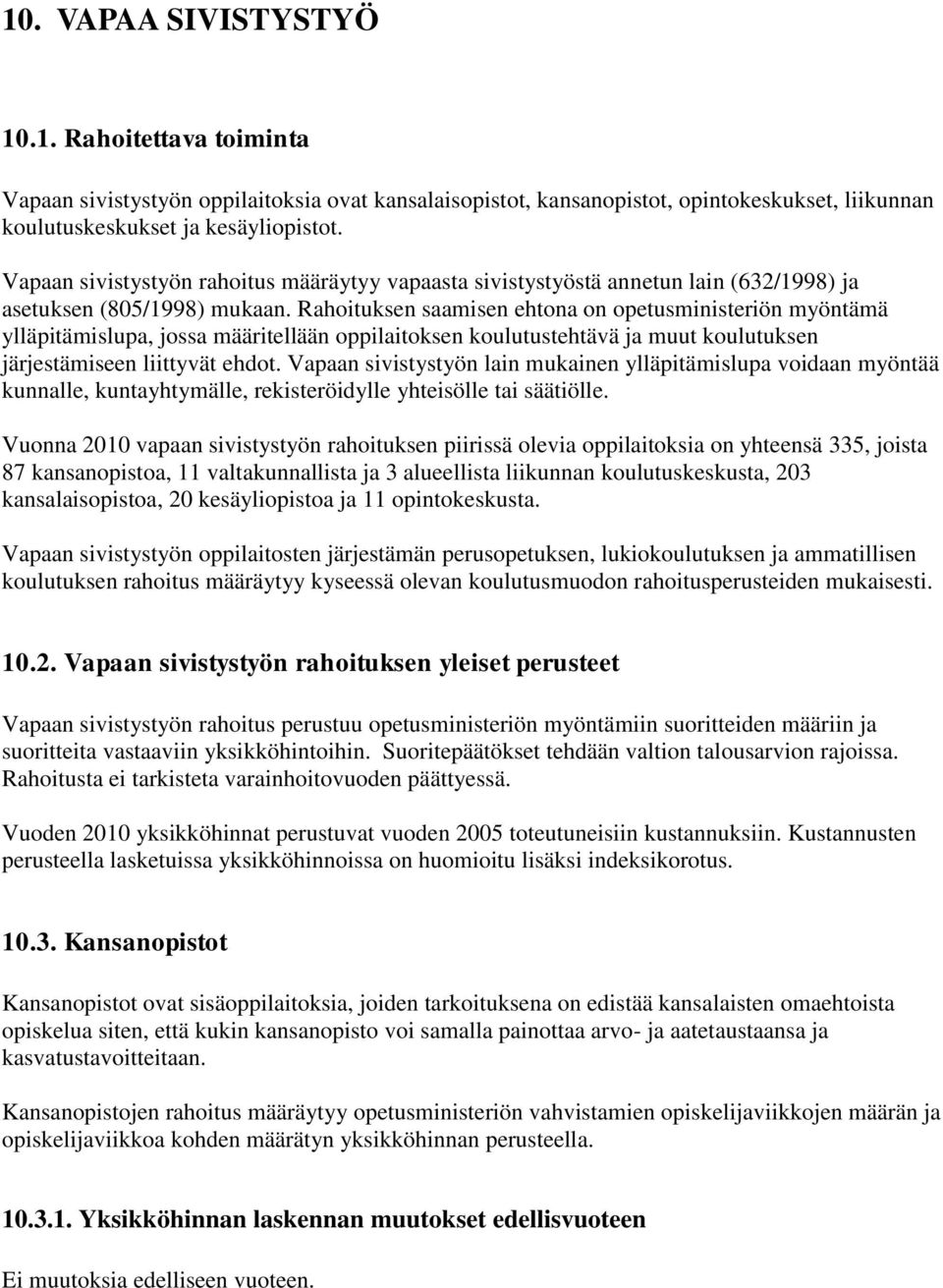 10. VAPAA SIVISTYSTYÖ

10.1. Rahoitettava toiminta

Vapaan sivistystyön oppilaitoksia ovat kansalaisopistot, kansanopistot, opintokeskukset, liikunnan koulutuskeskukset ja kesäyliopistot.

Vapaan sivistystyön rahoitus määräytyy vapaasta sivistystyöstä annetun lain (632/1998) ja asetuksen (805/1998) mukaan. Rahoituksen saamisen ehtona on opetusministeriön myöntämä ylläpitämislupa, jossa määritellään oppilaitoksen koulutustehtävä ja muut koulutuksen järjestämiseen liittyvät ehdot. Vapaan sivistystyön lain mukainen ylläpitämislupa voidaan myöntää kunnalle, kuntayhtymälle, rekisteröidylle yhteisölle tai säätiölle.

Vuonna 2010 vapaan sivistystyön rahoituksen piirissä olevia oppilaitoksia on yhteensä 335, joista 87 kansanopistoa, 11 valtakunnallista ja 3 alueellista liikunnan koulutuskeskusta, 203 kansalaisopistoa, 20 kesäyliopistoa ja 11 opintokeskusta.

Vapaan sivistystyön oppilaitosten järjestämän perusopetuksen, lukiokoulutuksen ja ammatillisen koulutuksen rahoitus määräytyy kyseessä olevan koulutusmuodon rahoitusperusteiden mukaisesti.

10.2. Vapaan sivistystyön rahoituksen yleiset perusteet

Vapaan sivistystyön rahoitus perustuu opetusministeriön myöntämiin suoritteiden määriin ja suoritteita vastaaviin yksikköhintoihin. Suoritepäätökset tehdään valtion talousarvion rajoissa. Rahoitusta ei tarkisteta varainhoitovuoden päättyessä.

Vuoden 2010 yksikköhinnat perustuvat vuoden 2005 toteutuneisiin kustannuksiin. Kustannusten perusteella lasketuissa yksikköhinnoissa on huomioitu lisäksi indeksikorotus.

10.3. Kansanopistot

Kansanopistot ovat sisäoppilaitoksia, joiden tarkoituksena on edistää kansalaisten omaehtoista opiskelua siten, että kukin kansanopisto voi samalla painottaa arvo- ja aatetaustaansa ja kasvatustavoitteitaan.

Kansanopistojen rahoitus määräytyy opetusministeriön vahvistamien opiskelijaviikkojen määrän ja opiskelijaviikkoa kohden määrätyn yksikköhinnan perusteella.

10.3.1. Yksikköhinnan laskennan muutokset edellisvuoteen

Ei muutoksia edelliseen vuoteen.